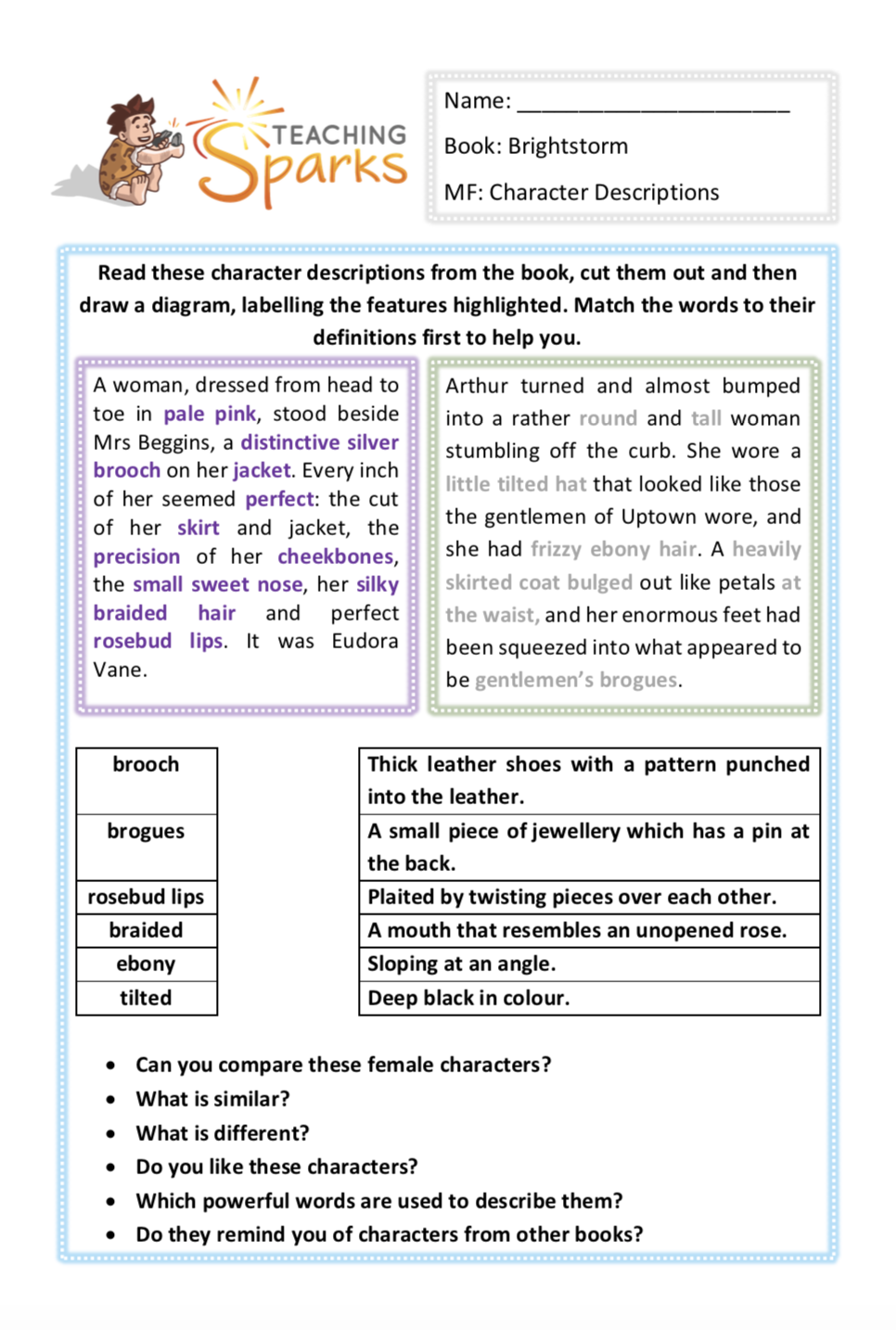 TEACHING Sparks

Name: ______________________

Book: Brightstorm

MF: Character Descriptions

Read these character descriptions from the book, cut them out and then draw a diagram, labelling the features highlighted. Match the words to their definitions first to help you.

A woman, dressed from head to toe in pale pink, stood beside Mrs Beggins, a distinctive silver brooch on her jacket. Every inch of her seemed perfect: the cut of her skirt and jacket, the precision of her cheekbones, the small sweet nose, her silky braided hair and perfect rosebud lips. It was Eudora Vane.

Arthur turned and almost bumped into a rather round and tall woman stumbling off the curb. She wore a little tilted hat that looked like those the gentlemen of Uptown wore, and she had frizzy ebony hair. A heavily skirted coat bulged out like petals at the waist, and her enormous feet had been squeezed into what appeared to be gentlemen's brogues.

| brooch |
|---|
| brogues |
| rosebud lips |
| braided |
| ebony |
| tilted |

| Thick leather shoes with a pattern punched into the leather. |
|---|
| A small piece of jewellery which has a pin at the back. |
| Plaited by twisting pieces over each other. |
| A mouth that resembles an unopened rose. |
| Sloping at an angle. |
| Deep black in colour. |

• Can you compare these female characters?
• What is similar?
• What is different?
• Do you like these characters?
• Which powerful words are used to describe them?
• Do they remind you of characters from other books?